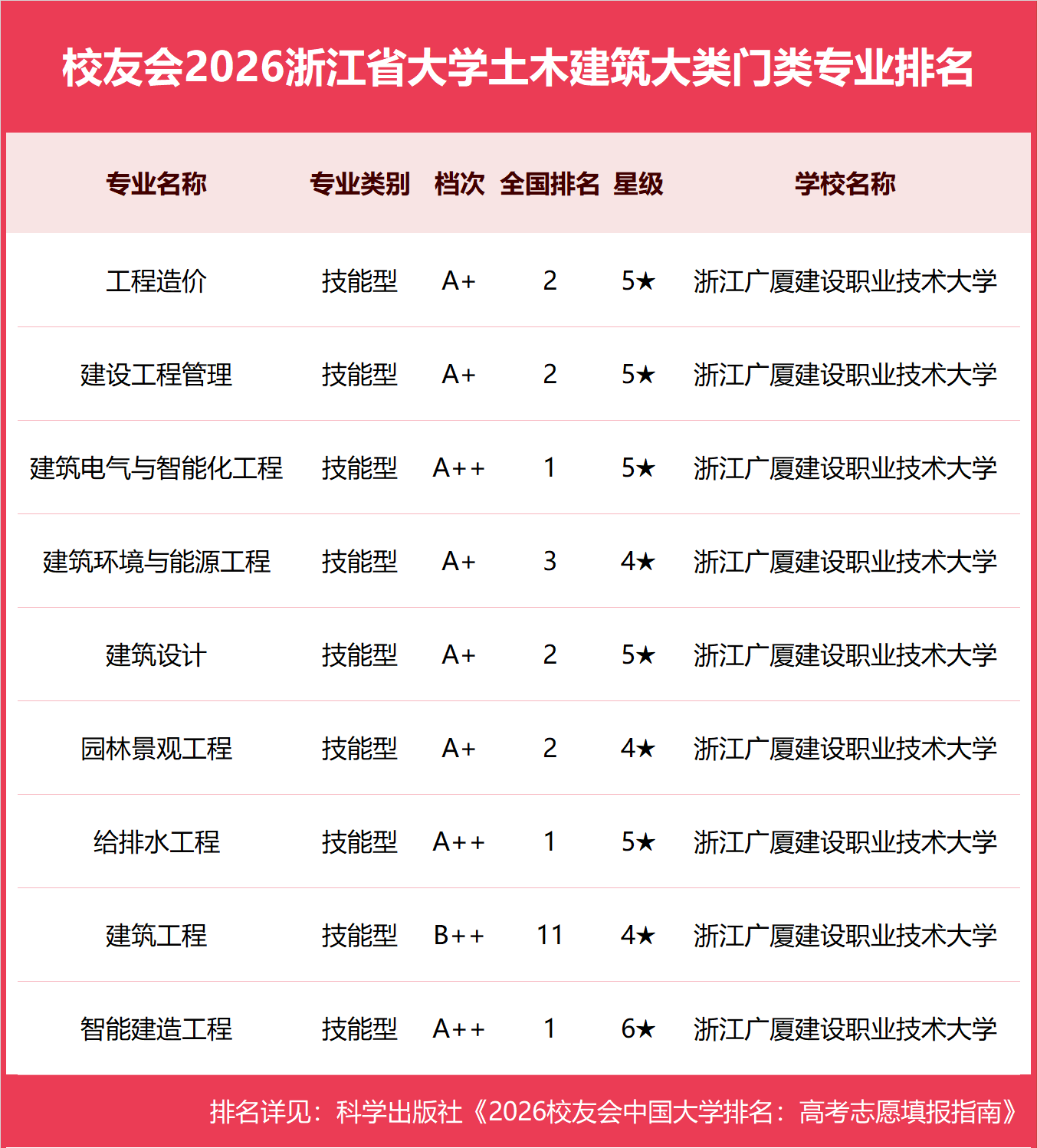 校友会2026浙江省大学土木建筑大类门类专业排名

| 专业名称 | 专业类别 | 档次 | 全国排名 | 星级 | 学校名称 |
|---|---|---|---|---|---|
| 工程造价 | 技能型 | A+ | 2 | 5★ | 浙江广厦建设职业技术大学 |
| 建设工程管理 | 技能型 | A+ | 2 | 5★ | 浙江广厦建设职业技术大学 |
| 建筑电气与智能化工程 | 技能型 | A++ | 1 | 5★ | 浙江广厦建设职业技术大学 |
| 建筑环境与能源工程 | 技能型 | A+ | 3 | 4★ | 浙江广厦建设职业技术大学 |
| 建筑设计 | 技能型 | A+ | 2 | 5★ | 浙江广厦建设职业技术大学 |
| 园林景观工程 | 技能型 | A+ | 2 | 4★ | 浙江广厦建设职业技术大学 |
| 给排水工程 | 技能型 | A++ | 1 | 5★ | 浙江广厦建设职业技术大学 |
| 建筑工程 | 技能型 | B++ | 11 | 4★ | 浙江广厦建设职业技术大学 |
| 智能建造工程 | 技能型 | A++ | 1 | 6★ | 浙江广厦建设职业技术大学 |

排名详见：科学出版社《2026校友会中国大学排名：高考志愿填报指南》